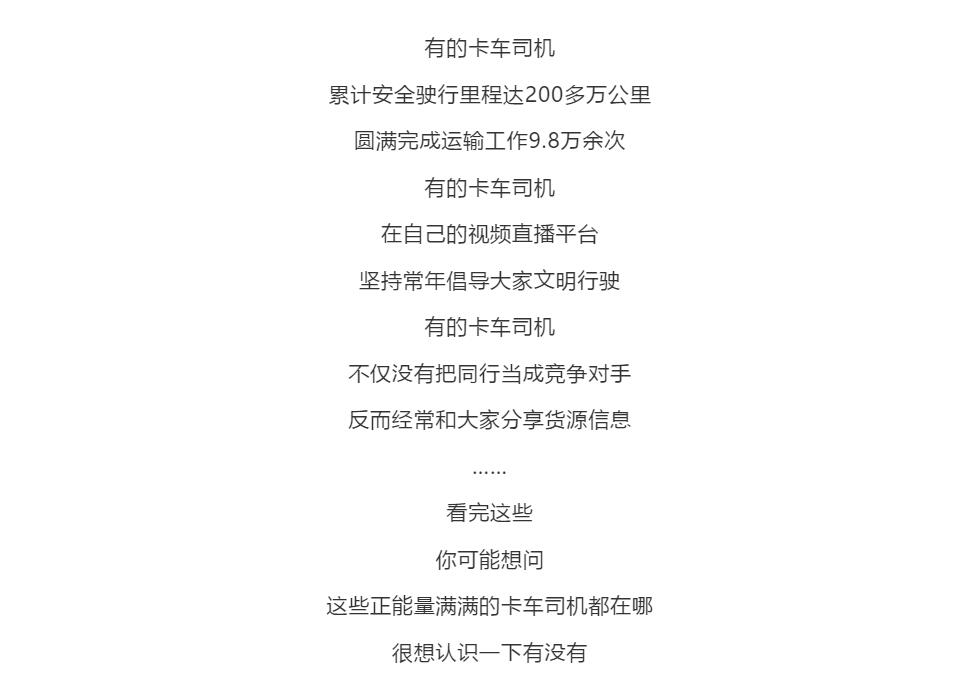 有的卡车司机

累计安全驶行里程达200多万公里

圆满完成运输工作9.8万余次

有的卡车司机

在自己的视频直播平台

坚持常年倡导大家文明行驶

有的卡车司机

不仅没有把同行当成竞争对手

反而经常和大家分享货源信息

......

看完这些

你可能想问

这些正能量满满的卡车司机都在哪

很想认识一下有没有